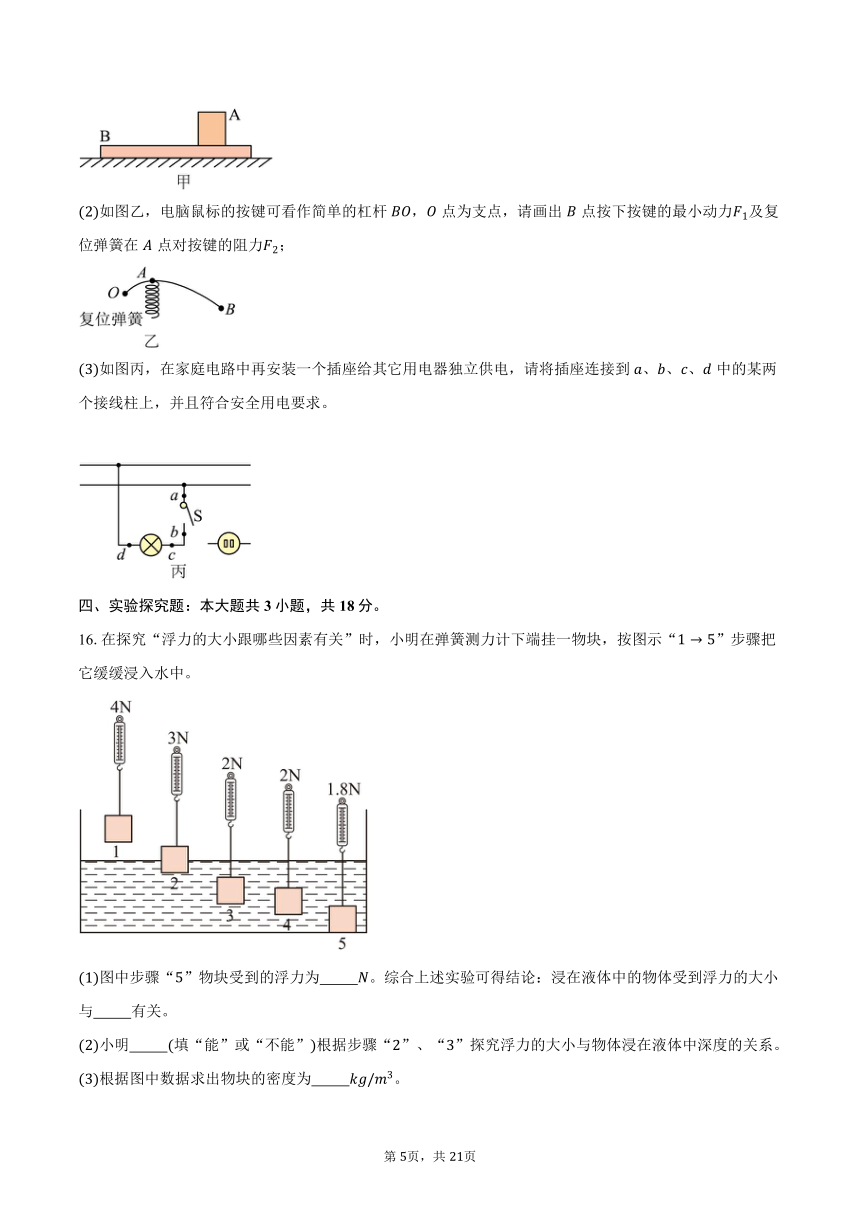 B

A

甲

(2)如图乙，电脑鼠标的按键可看作简单的杠杆 $BO$，$O$ 点为支点，请画出 $B$ 点按下按键的最小动力$F_1$及复位弹簧在 $A$ 点对按键的阻力$F_2$；

$O$ $A$ $B$

复位弹簧

乙

(3)如图丙，在家庭电路中再安装一个插座给其它用电器独立供电，请将插座连接到 $a$、$b$、$c$、$d$ 中的某两个接线柱上，并且符合安全用电要求。

$a$ S $b$ $d$ $c$

丙

四、实验探究题：本大题共 3 小题，共 18 分。

16. 在探究“浮力的大小跟哪些因素有关”时，小明在弹簧测力计下端挂一物块，按图示“$1 \rightarrow 5$”步骤把它缓缓浸入水中。

4N 3N 2N 2N 1.8N

1 2 3 4 5

(1)图中步骤“5”物块受到的浮力为_____$N$。综合上述实验可得结论：浸在液体中的物体受到浮力的大小与_____有关。

(2)小明_____(填“能”或“不能”)根据步骤“2”、“3”探究浮力的大小与物体浸在液体中深度的关系。

(3)根据图中数据求出物块的密度为_____$kg/m^3$。

第 5页，共 21页